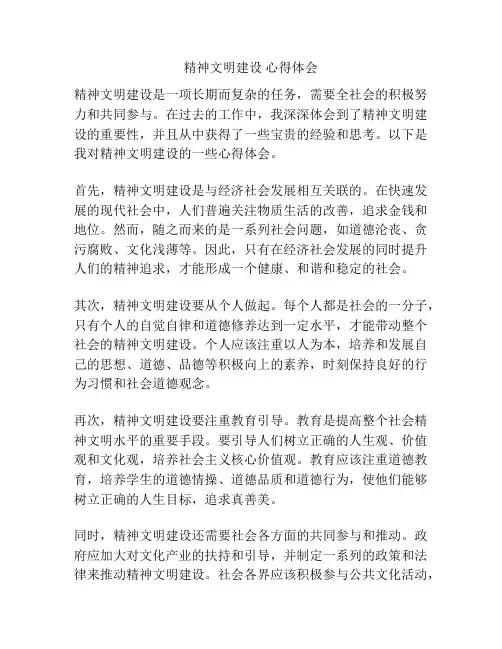 精神文明建设 心得体会

精神文明建设是一项长期而复杂的任务，需要全社会的积极努力和共同参与。在过去的工作中，我深深体会到了精神文明建设的重要性，并且从中获得了一些宝贵的经验和思考。以下是我对精神文明建设的一些心得体会。

首先，精神文明建设是与经济社会发展相互关联的。在快速发展的现代社会中，人们普遍关注物质生活的改善，追求金钱和地位。然而，随之而来的是一系列社会问题，如道德沦丧、贪污腐败、文化浅薄等。因此，只有在经济社会发展的同时提升人们的精神追求，才能形成一个健康、和谐和稳定的社会。

其次，精神文明建设要从个人做起。每个人都是社会的一分子，只有个人的自觉自律和道德修养达到一定水平，才能带动整个社会的精神文明建设。个人应该注重以人为本，培养和发展自己的思想、道德、品德等积极向上的素养，时刻保持良好的行为习惯和社会道德观念。

再次，精神文明建设要注重教育引导。教育是提高整个社会精神文明水平的重要手段。要引导人们树立正确的人生观、价值观和文化观，培养社会主义核心价值观。教育应该注重道德教育，培养学生的道德情操、道德品质和道德行为，使他们能够树立正确的人生目标，追求真善美。

同时，精神文明建设还需要社会各方面的共同参与和推动。政府应加大对文化产业的扶持和引导，并制定一系列的政策和法律来推动精神文明建设。社会各界应该积极参与公共文化活动，